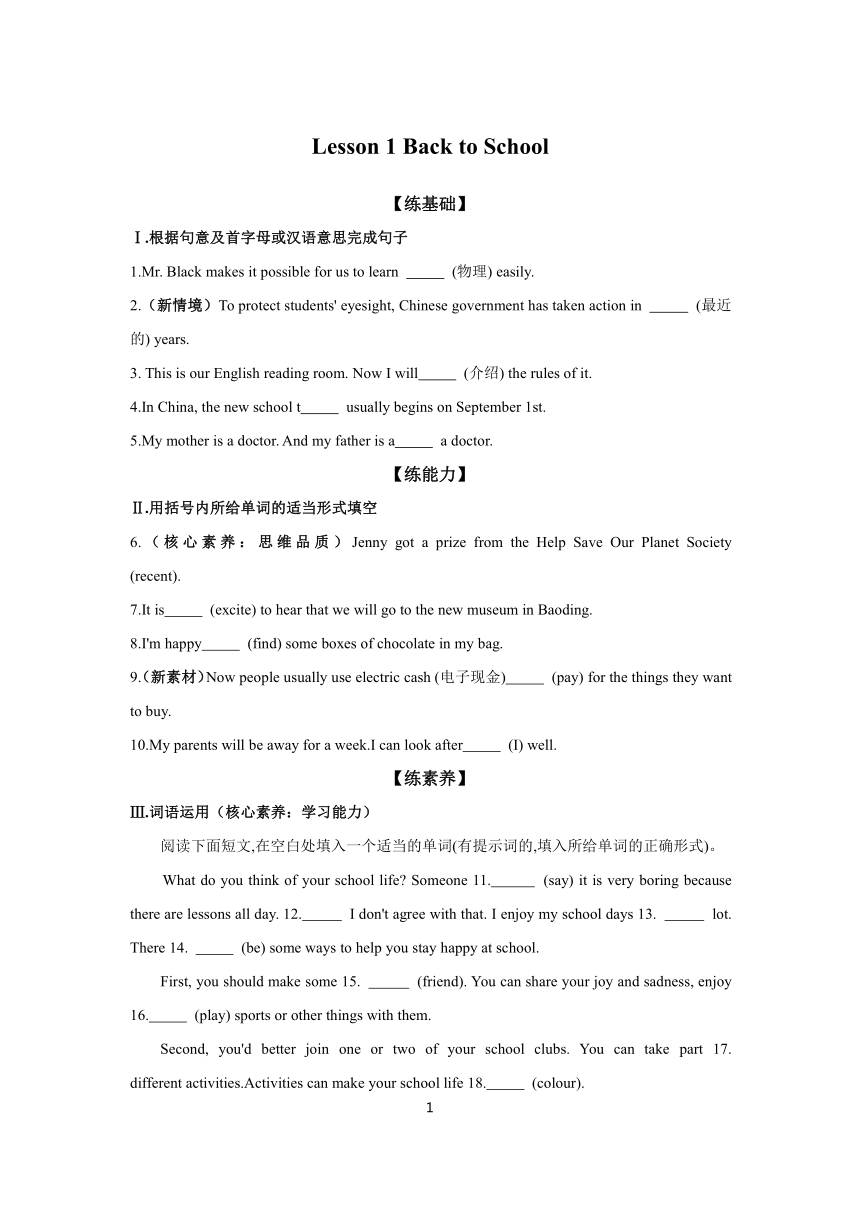 Lesson 1 Back to School

【练基础】

Ⅰ.根据句意及首字母或汉语意思完成句子

1.Mr. Black makes it possible for us to learn _____ (物理) easily.

2.（新情境）To protect students' eyesight, Chinese government has taken action in _____ (最近的) years.

3. This is our English reading room. Now I will_____ (介绍) the rules of it.

4.In China, the new school t_____ usually begins on September 1st.

5.My mother is a doctor. And my father is a_____ a doctor.

【练能力】

Ⅱ.用括号内所给单词的适当形式填空

6.（核心素养：思维品质）Jenny got a prize from the Help Save Our Planet Society (recent).

7.It is_____ (excite) to hear that we will go to the new museum in Baoding.

8.I'm happy_____ (find) some boxes of chocolate in my bag.

9.（新素材）Now people usually use electric cash (电子现金)_____ (pay) for the things they want to buy.

10.My parents will be away for a week.I can look after_____ (I) well.

【练素养】

Ⅲ.词语运用（核心素养：学习能力）

阅读下面短文,在空白处填入一个适当的单词(有提示词的,填入所给单词的正确形式)。

What do you think of your school life? Someone 11.______ (say) it is very boring because there are lessons all day. 12._____ I don't agree with that. I enjoy my school days 13. _____ lot. There 14. _____ (be) some ways to help you stay happy at school.

First, you should make some 15. _____ (friend). You can share your joy and sadness, enjoy 16._____ (play) sports or other things with them.

Second, you'd better join one or two of your school clubs. You can take part 17. different activities.Activities can make your school life 18._____ (colour).

1